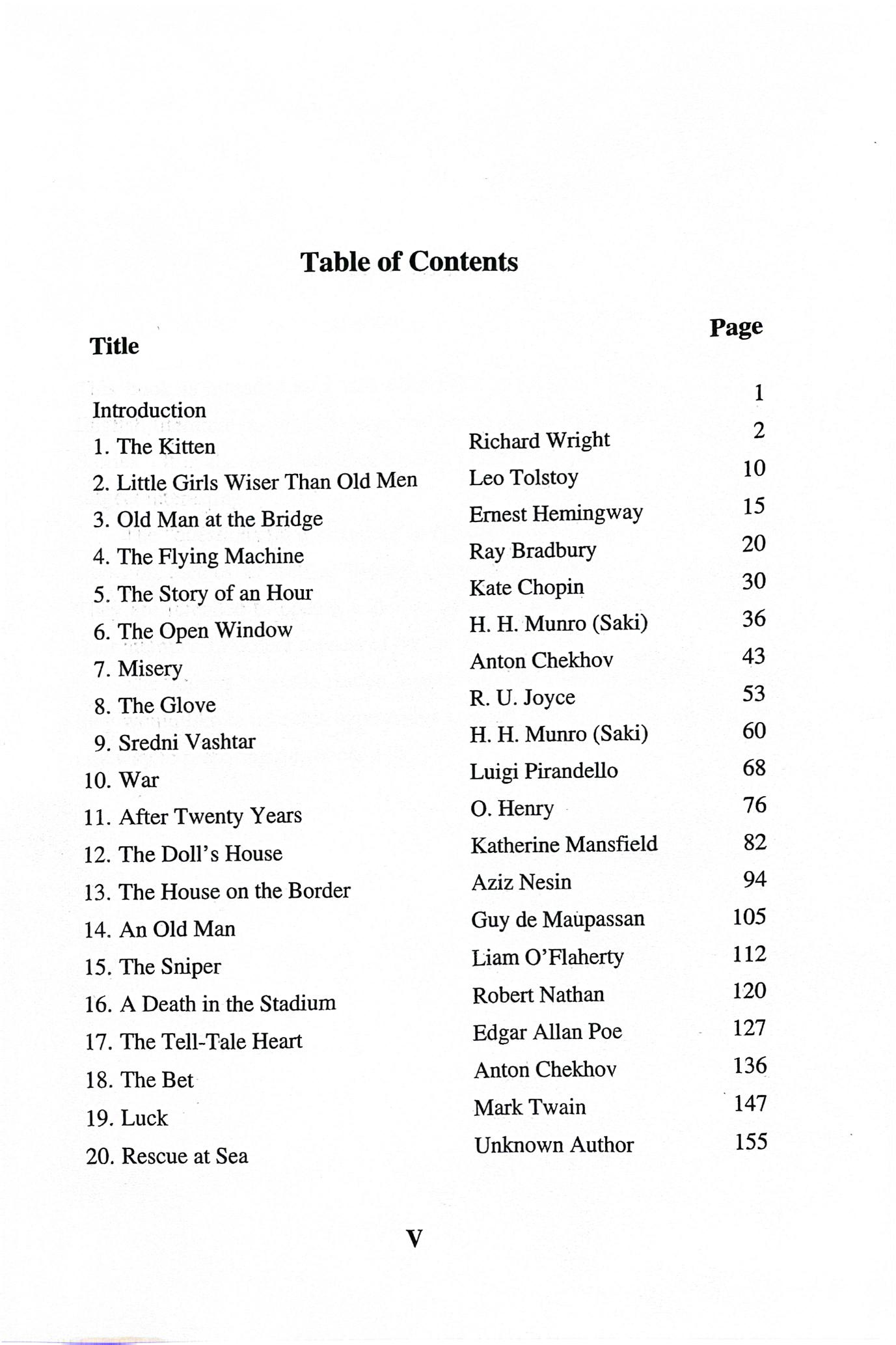 Table of Contents

| Title | | Page |
|---|---|---|
| Introduction | | 1 |
| 1. The Kitten | Richard Wright | 2 |
| 2. Little Girls Wiser Than Old Men | Leo Tolstoy | 10 |
| 3. Old Man at the Bridge | Ernest Hemingway | 15 |
| 4. The Flying Machine | Ray Bradbury | 20 |
| 5. The Story of an Hour | Kate Chopin | 30 |
| 6. The Open Window | H. H. Munro (Saki) | 36 |
| 7. Misery | Anton Chekhov | 43 |
| 8. The Glove | R. U. Joyce | 53 |
| 9. Sredni Vashtar | H. H. Munro (Saki) | 60 |
| 10. War | Luigi Pirandello | 68 |
| 11. After Twenty Years | O. Henry | 76 |
| 12. The Doll's House | Katherine Mansfield | 82 |
| 13. The House on the Border | Aziz Nesin | 94 |
| 14. An Old Man | Guy de Maupassan | 105 |
| 15. The Sniper | Liam O'Flaherty | 112 |
| 16. A Death in the Stadium | Robert Nathan | 120 |
| 17. The Tell-Tale Heart | Edgar Allan Poe | 127 |
| 18. The Bet | Anton Chekhov | 136 |
| 19. Luck | Mark Twain | 147 |
| 20. Rescue at Sea | Unknown Author | 155 |

V